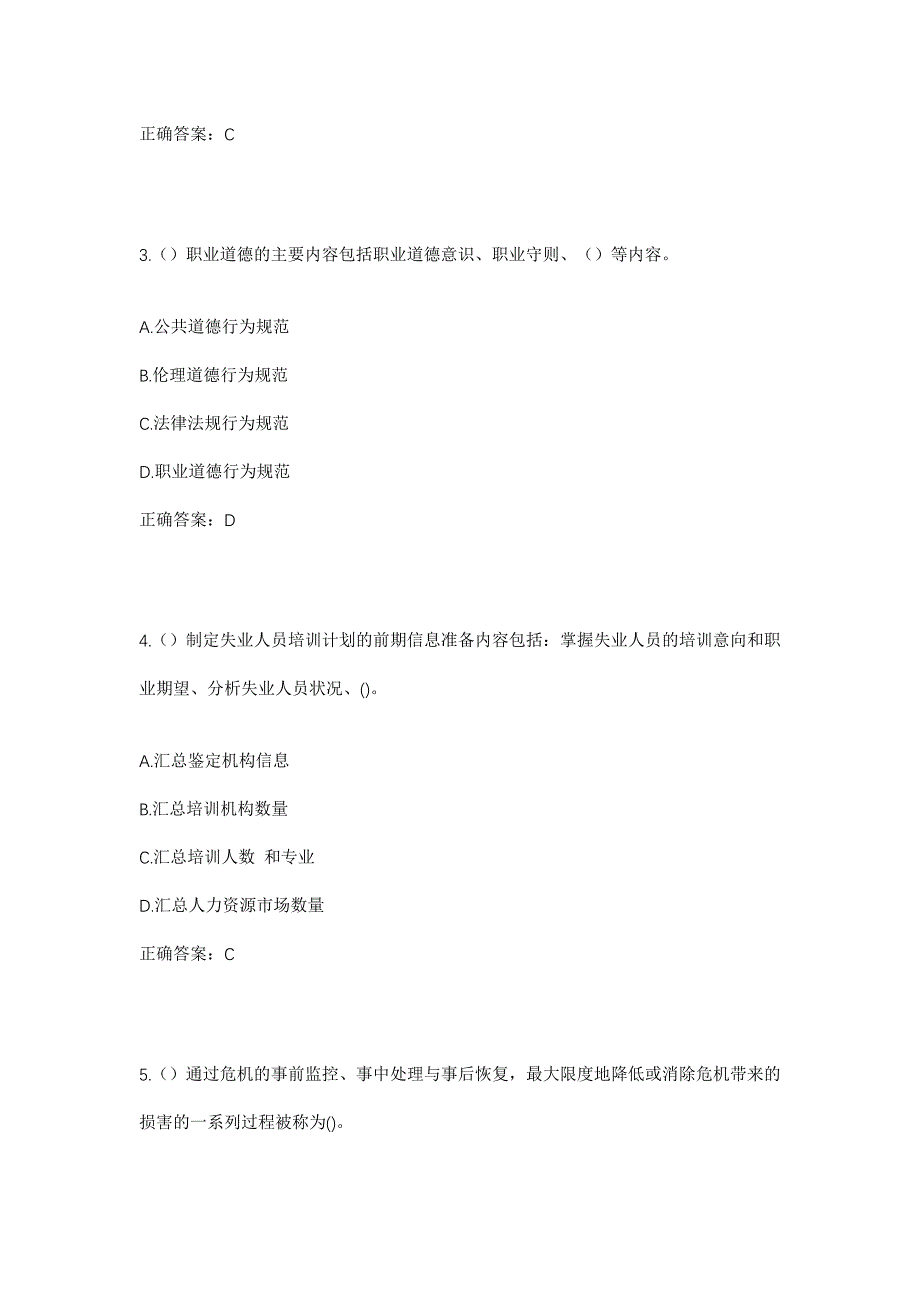 正确答案：C

3.（）职业道德的主要内容包括职业道德意识、职业守则、（）等内容。

A.公共道德行为规范

B.伦理道德行为规范

C.法律法规行为规范

D.职业道德行为规范

正确答案：D

4.（）制定失业人员培训计划的前期信息准备内容包括：掌握失业人员的培训意向和职业期望、分析失业人员状况、()。

A.汇总鉴定机构信息

B.汇总培训机构数量

C.汇总培训人数 和专业

D.汇总人力资源市场数量

正确答案：C

5.（）通过危机的事前监控、事中处理与事后恢复，最大限度地降低或消除危机带来的损害的一系列过程被称为()。